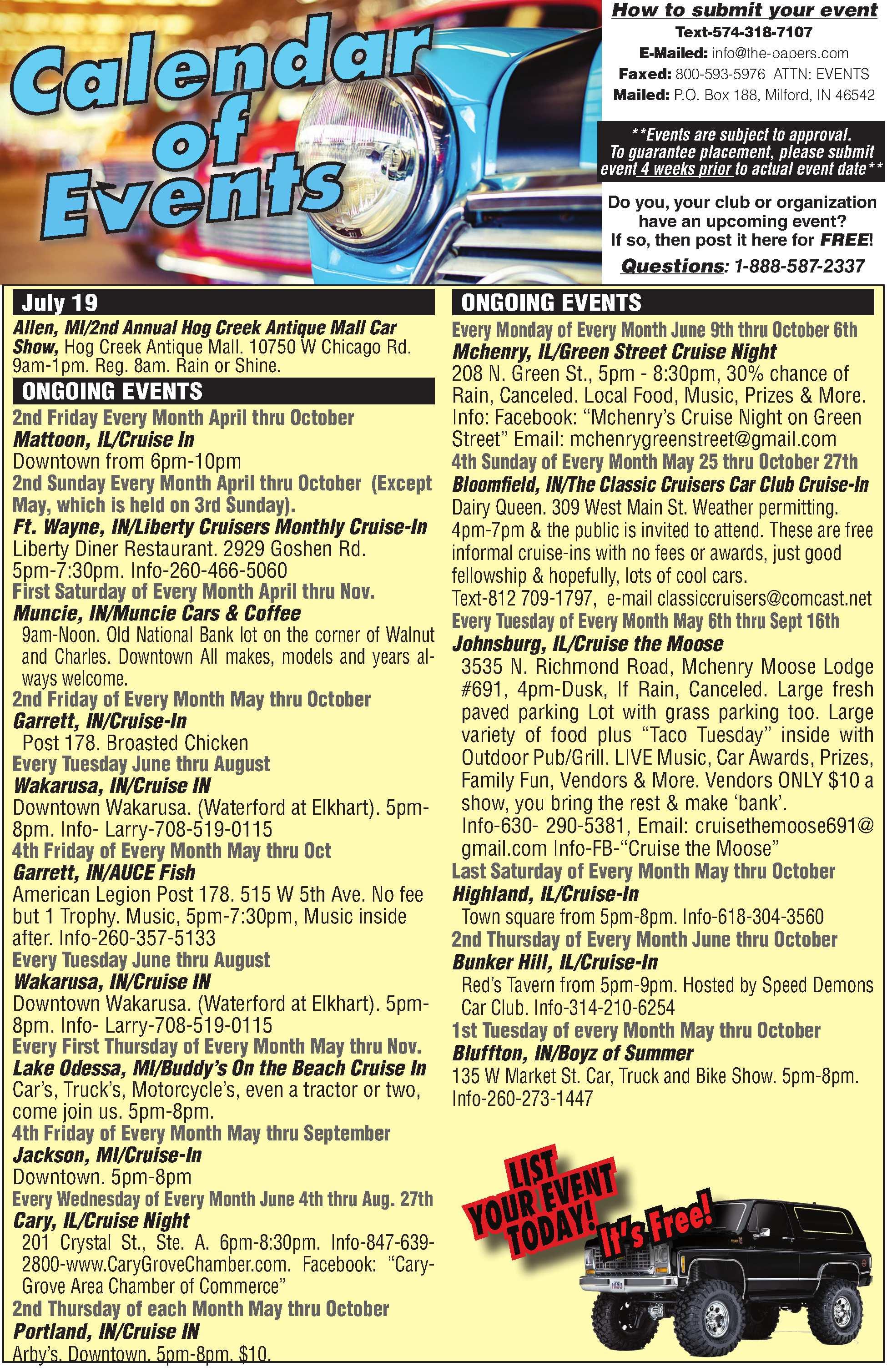 Calendar of Events

How to submit your event
Text-574-318-7107
E-Mailed: info@the-papers.com
Faxed: 800-593-5976 ATTN: EVENTS
Mailed: P.O. Box 188, Milford, IN 46542

**Events are subject to approval. To guarantee placement, please submit event 4 weeks prior to actual event date**

Do you, your club or organization have an upcoming event? If so, then post it here for FREE!

Questions: 1-888-587-2337

July 19
Allen, MI/2nd Annual Hog Creek Antique Mall Car Show, Hog Creek Antique Mall. 10750 W Chicago Rd. 9am-1pm. Reg. 8am. Rain or Shine.

ONGOING EVENTS
2nd Friday Every Month April thru October
Mattoon, IL/Cruise In
Downtown from 6pm-10pm
2nd Sunday Every Month April thru October (Except May, which is held on 3rd Sunday).
Ft. Wayne, IN/Liberty Cruisers Monthly Cruise-In
Liberty Diner Restaurant. 2929 Goshen Rd. 5pm-7:30pm. Info-260-466-5060
First Saturday of Every Month April thru Nov.
Muncie, IN/Muncie Cars & Coffee
9am-Noon. Old National Bank lot on the corner of Walnut and Charles. Downtown All makes, models and years always welcome.
2nd Friday of Every Month May thru October
Garrett, IN/Cruise-In
Post 178. Broasted Chicken
Every Tuesday June thru August
Wakarusa, IN/Cruise IN
Downtown Wakarusa. (Waterford at Elkhart). 5pm-8pm. Info- Larry-708-519-0115
4th Friday of Every Month May thru Oct
Garrett, IN/AUCE Fish
American Legion Post 178. 515 W 5th Ave. No fee but 1 Trophy. Music, 5pm-7:30pm, Music inside after. Info-260-357-5133
Every Tuesday June thru August
Wakarusa, IN/Cruise IN
Downtown Wakarusa. (Waterford at Elkhart). 5pm-8pm. Info- Larry-708-519-0115
Every First Thursday of Every Month May thru Nov.
Lake Odessa, MI/Buddy's On the Beach Cruise In
Car's, Truck's, Motorcycle's, even a tractor or two, come join us. 5pm-8pm.
4th Friday of Every Month May thru September
Jackson, MI/Cruise-In
Downtown. 5pm-8pm
Every Wednesday of Every Month June 4th thru Aug. 27th
Cary, IL/Cruise Night
201 Crystal St., Ste. A. 6pm-8:30pm. Info-847-639-2800-www.CaryGroveChamber.com. Facebook: "Cary-Grove Area Chamber of Commerce"
2nd Thursday of each Month May thru October
Portland, IN/Cruise IN
Arby's. Downtown. 5pm-8pm. $10.

ONGOING EVENTS
Every Monday of Every Month June 9th thru October 6th
Mchenry, IL/Green Street Cruise Night
208 N. Green St., 5pm - 8:30pm, 30% chance of Rain, Canceled. Local Food, Music, Prizes & More. Info: Facebook: "Mchenry's Cruise Night on Green Street" Email: mchenrygreenstreet@gmail.com
4th Sunday of Every Month May 25 thru October 27th
Bloomfield, IN/The Classic Cruisers Car Club Cruise-In
Dairy Queen. 309 West Main St. Weather permitting. 4pm-7pm & the public is invited to attend. These are free informal cruise-ins with no fees or awards, just good fellowship & hopefully, lots of cool cars.
Text-812 709-1797, e-mail classiccruisers@comcast.net
Every Tuesday of Every Month May 6th thru Sept 16th
Johnsburg, IL/Cruise the Moose
3535 N. Richmond Road, Mchenry Moose Lodge #691, 4pm-Dusk, If Rain, Canceled. Large fresh paved parking Lot with grass parking too. Large variety of food plus "Taco Tuesday" inside with Outdoor Pub/Grill. LIVE Music, Car Awards, Prizes, Family Fun, Vendors & More. Vendors ONLY $10 a show, you bring the rest & make 'bank'.
Info-630- 290-5381, Email: cruisethemoose691@gmail.com Info-FB-"Cruise the Moose"
Last Saturday of Every Month May thru October
Highland, IL/Cruise-In
Town square from 5pm-8pm. Info-618-304-3560
2nd Thursday of Every Month June thru October
Bunker Hill, IL/Cruise-In
Red's Tavern from 5pm-9pm. Hosted by Speed Demons Car Club. Info-314-210-6254
1st Tuesday of every Month May thru October
Bluffton, IN/Boyz of Summer
135 W Market St. Car, Truck and Bike Show. 5pm-8pm. Info-260-273-1447

LIST YOUR EVENT TODAY! It's Free!